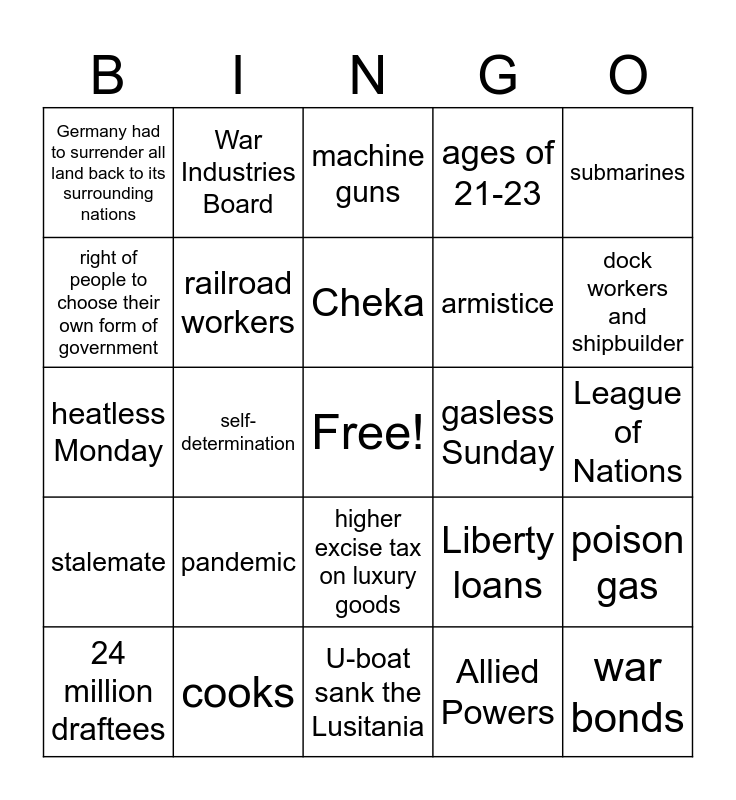 | B | I | N | G | O |
|---|---|---|---|---|
| Germany had to surrender all land back to its surrounding nations | War Industries Board | machine guns | ages of 21-23 | submarines |
| right of people to choose their own form of government | railroad workers | Cheka | armistice | dock workers and shipbuilder |
| heatless Monday | self-determination | Free! | gasless Sunday | League of Nations |
| stalemate | pandemic | higher excise tax on luxury goods | Liberty loans | poison gas |
| 24 million draftees | cooks | U-boat sank the Lusitania | Allied Powers | war bonds |